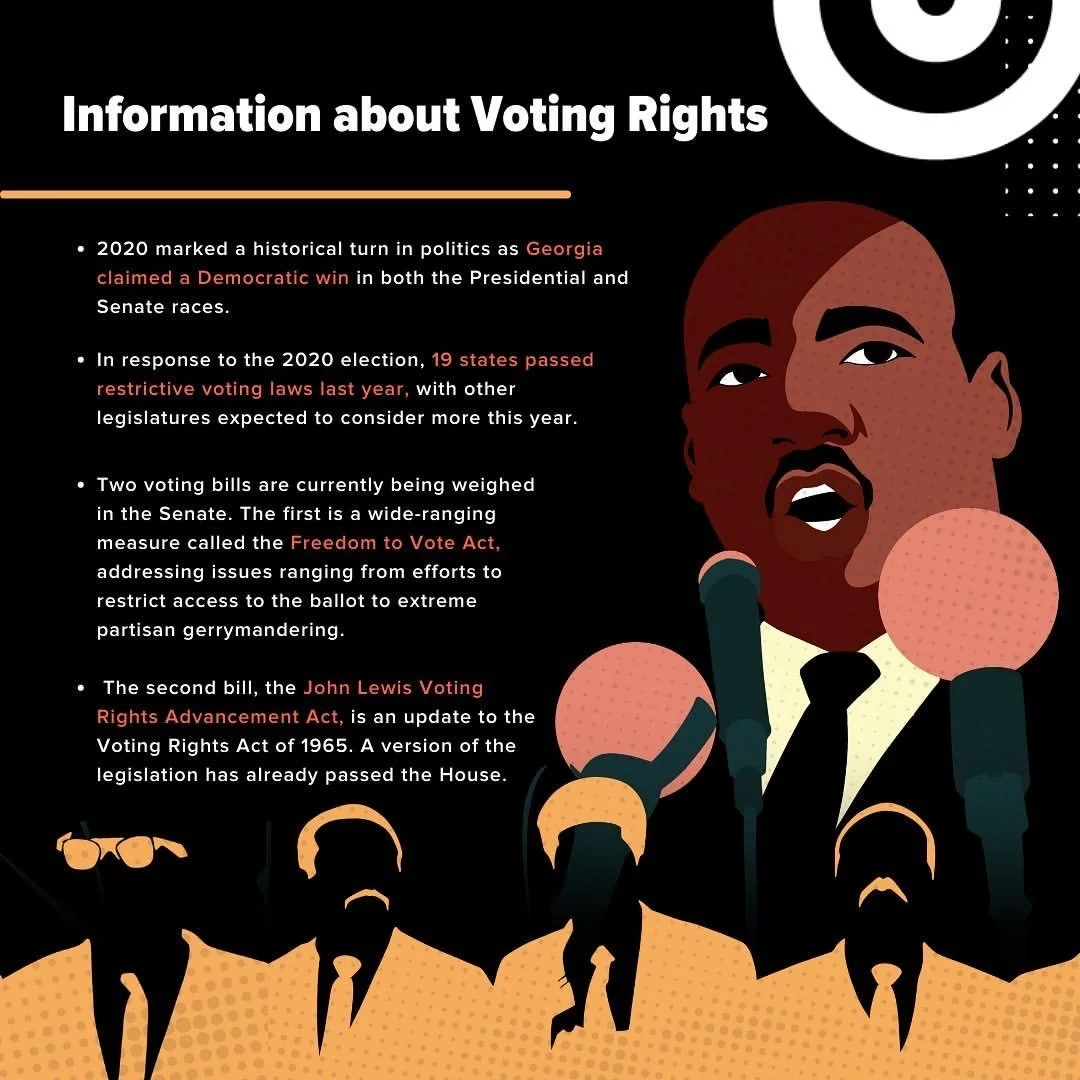 Information about Voting Rights

• 2020 marked a historical turn in politics as Georgia claimed a Democratic win in both the Presidential and Senate races.

• In response to the 2020 election, 19 states passed restrictive voting laws last year, with other legislatures expected to consider more this year.

• Two voting bills are currently being weighed in the Senate. The first is a wide-ranging measure called the Freedom to Vote Act, addressing issues ranging from efforts to restrict access to the ballot to extreme partisan gerrymandering.

• The second bill, the John Lewis Voting Rights Advancement Act, is an update to the Voting Rights Act of 1965. A version of the legislation has already passed the House.